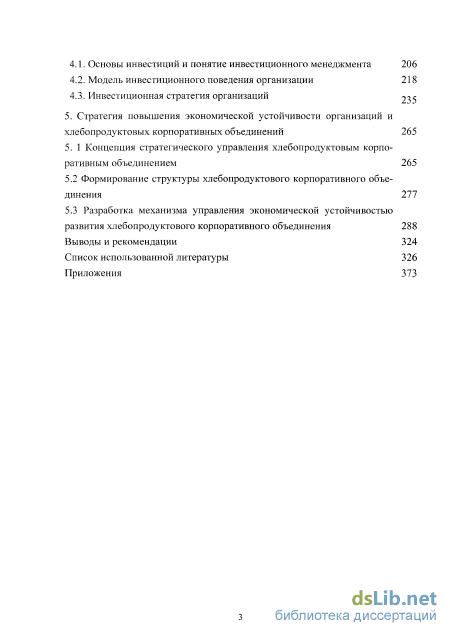 4.1. Основы инвестиций и понятие инвестиционного менеджмента 206
4.2. Модель инвестиционного поведения организации 218
4.3. Инвестиционная стратегия организаций 235

5. Стратегия повышения экономической устойчивости организаций и хлебопродуктовых корпоративных объединений 265

5. 1 Концепция стратегического управления хлебопродуктовым корпоративным объединением 265

5.2 Формирование структуры хлебопродуктового корпоративного объединения 277

5.3 Разработка механизма управления экономической устойчивостью развития хлебопродуктового корпоративного объединения 288

Выводы и рекомендации 324

Список использованной литературы 326

Приложения 373

3

dsLib.net
библиотека диссертаций